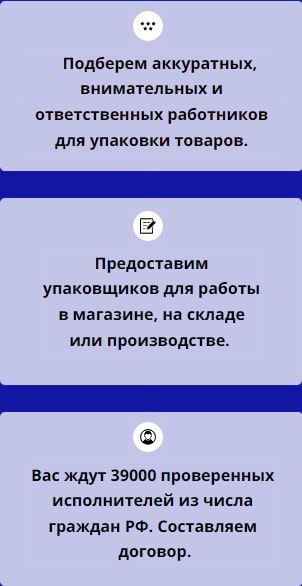 Подберем аккуратных, внимательных и ответственных работников для упаковки товаров.

Предоставим упаковщиков для работы в магазине, на складе или производстве.

Вас ждут 39000 проверенных исполнителей из числа граждан РФ. Составляем договор.